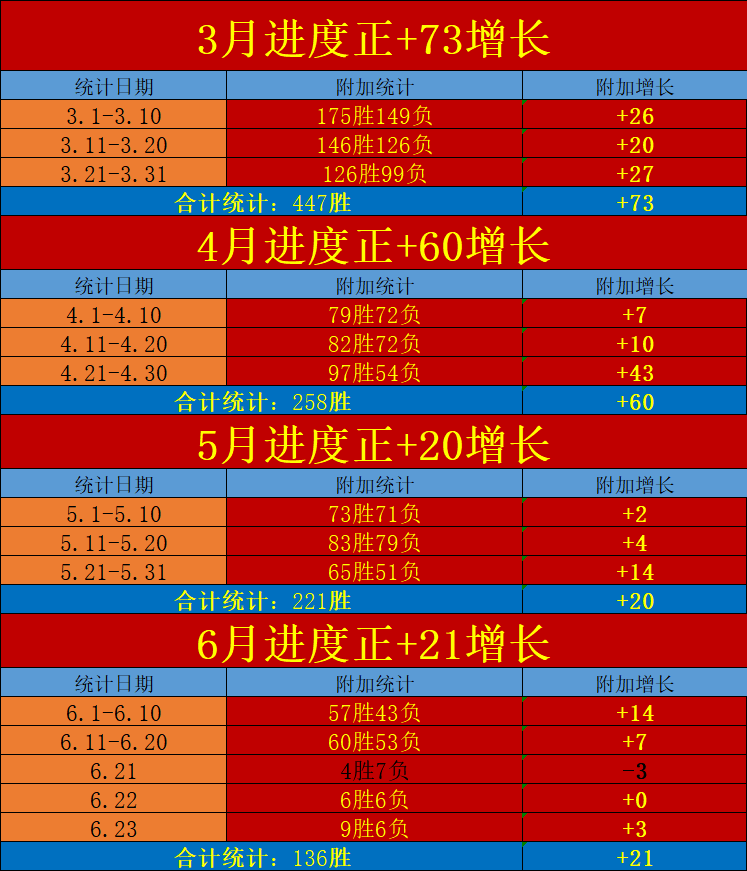 3月进度正+73增长

| 统计日期 | 附加统计 | 附加增长 |
|---|---|---|
| 3.1-3.10 | 175胜149负 | +26 |
| 3.11-3.20 | 146胜126负 | +20 |
| 3.21-3.31 | 126胜99负 | +27 |
| 合计统计：447胜 | | +73 |

4月进度正+60增长

| 统计日期 | 附加统计 | 附加增长 |
|---|---|---|
| 4.1-4.10 | 79胜72负 | +7 |
| 4.11-4.20 | 82胜72负 | +10 |
| 4.21-4.30 | 97胜54负 | +43 |
| 合计统计：258胜 | | +60 |

5月进度正+20增长

| 统计日期 | 附加统计 | 附加增长 |
|---|---|---|
| 5.1-5.10 | 73胜71负 | +2 |
| 5.11-5.20 | 83胜79负 | +4 |
| 5.21-5.31 | 65胜51负 | +14 |
| 合计统计：221胜 | | +20 |

6月进度正+21增长

| 统计日期 | 附加统计 | 附加增长 |
|---|---|---|
| 6.1-6.10 | 57胜43负 | +14 |
| 6.11-6.20 | 60胜53负 | +7 |
| 6.21 | 4胜7负 | -3 |
| 6.22 | 6胜6负 | +0 |
| 6.23 | 9胜6负 | +3 |
| 合计统计：136胜 | | +21 |